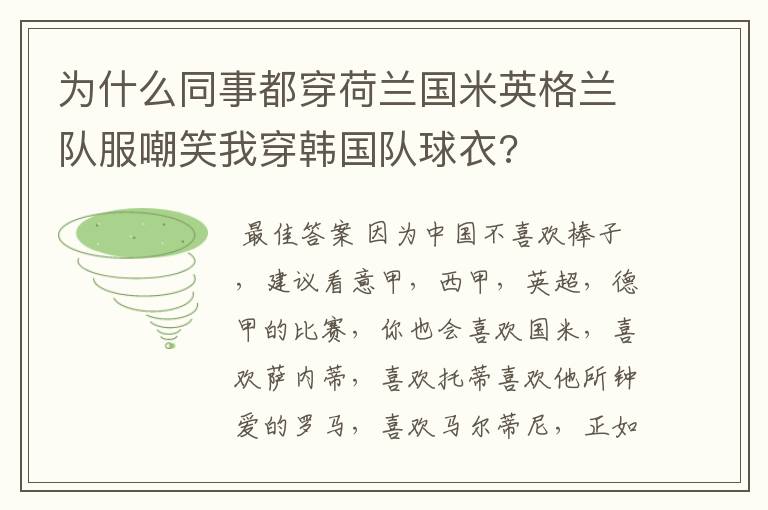 为什么同事都穿荷兰国米英格兰队服嘲笑我穿韩国队球衣?

最佳答案 因为中国不喜欢棒子，建议看意甲，西甲，英超，德甲的比赛，你也会喜欢国米，喜欢萨内蒂，喜欢托蒂喜欢他所钟爱的罗马，喜欢马尔蒂尼，正如